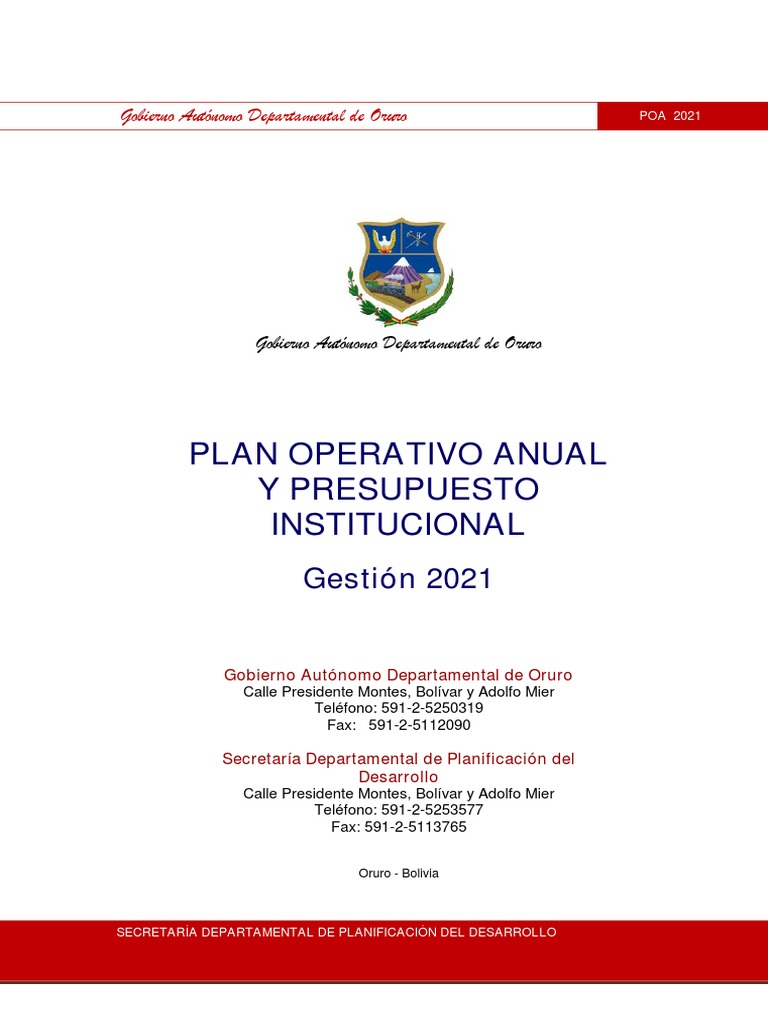 Gobierno Autónomo Departamental de Oruro

POA 2021

Gobierno Autónomo Departamental de Oruro

PLAN OPERATIVO ANUAL
Y PRESUPUESTO
INSTITUCIONAL

Gestión 2021

Gobierno Autónomo Departamental de Oruro
Calle Presidente Montes, Bolívar y Adolfo Mier
Teléfono: 591-2-5250319
Fax: 591-2-5112090

Secretaría Departamental de Planificación del Desarrollo
Calle Presidente Montes, Bolívar y Adolfo Mier
Teléfono: 591-2-5253577
Fax: 591-2-5113765

Oruro - Bolivia

SECRETARÍA DEPARTAMENTAL DE PLANIFICACIÓN DEL DESARROLLO